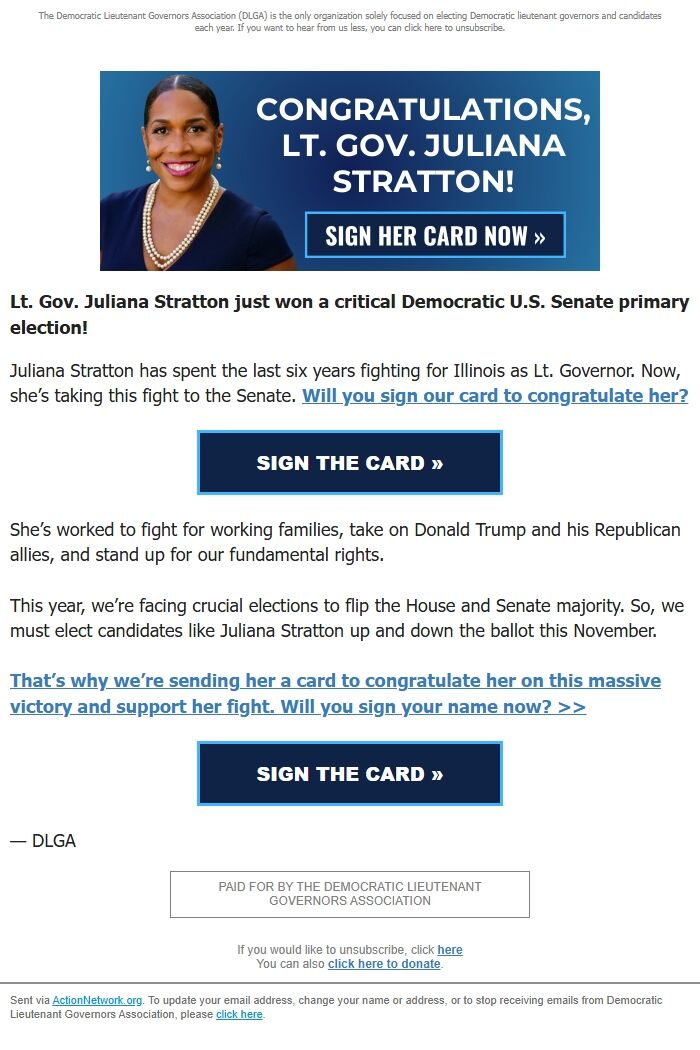 The Democratic Lieutenant Governors Association (DLGA) is the only organization solely focused on electing Democratic lieutenant governors and candidates each year. If you want to hear from us less, you can click here to unsubscribe.

CONGRATULATIONS, LT. GOV. JULIANA STRATTON!

SIGN HER CARD NOW »

Lt. Gov. Juliana Stratton just won a critical Democratic U.S. Senate primary election!

Juliana Stratton has spent the last six years fighting for Illinois as Lt. Governor. Now, she's taking this fight to the Senate. Will you sign our card to congratulate her?

SIGN THE CARD »

She's worked to fight for working families, take on Donald Trump and his Republican allies, and stand up for our fundamental rights.

This year, we're facing crucial elections to flip the House and Senate majority. So, we must elect candidates like Juliana Stratton up and down the ballot this November.

That's why we're sending her a card to congratulate her on this massive victory and support her fight. Will you sign your name now? >>

SIGN THE CARD »

— DLGA

PAID FOR BY THE DEMOCRATIC LIEUTENANT GOVERNORS ASSOCIATION

If you would like to unsubscribe, click here
You can also click here to donate.

Sent via ActionNetwork.org. To update your email address, change your name or address, or to stop receiving emails from Democratic Lieutenant Governors Association, please click here.